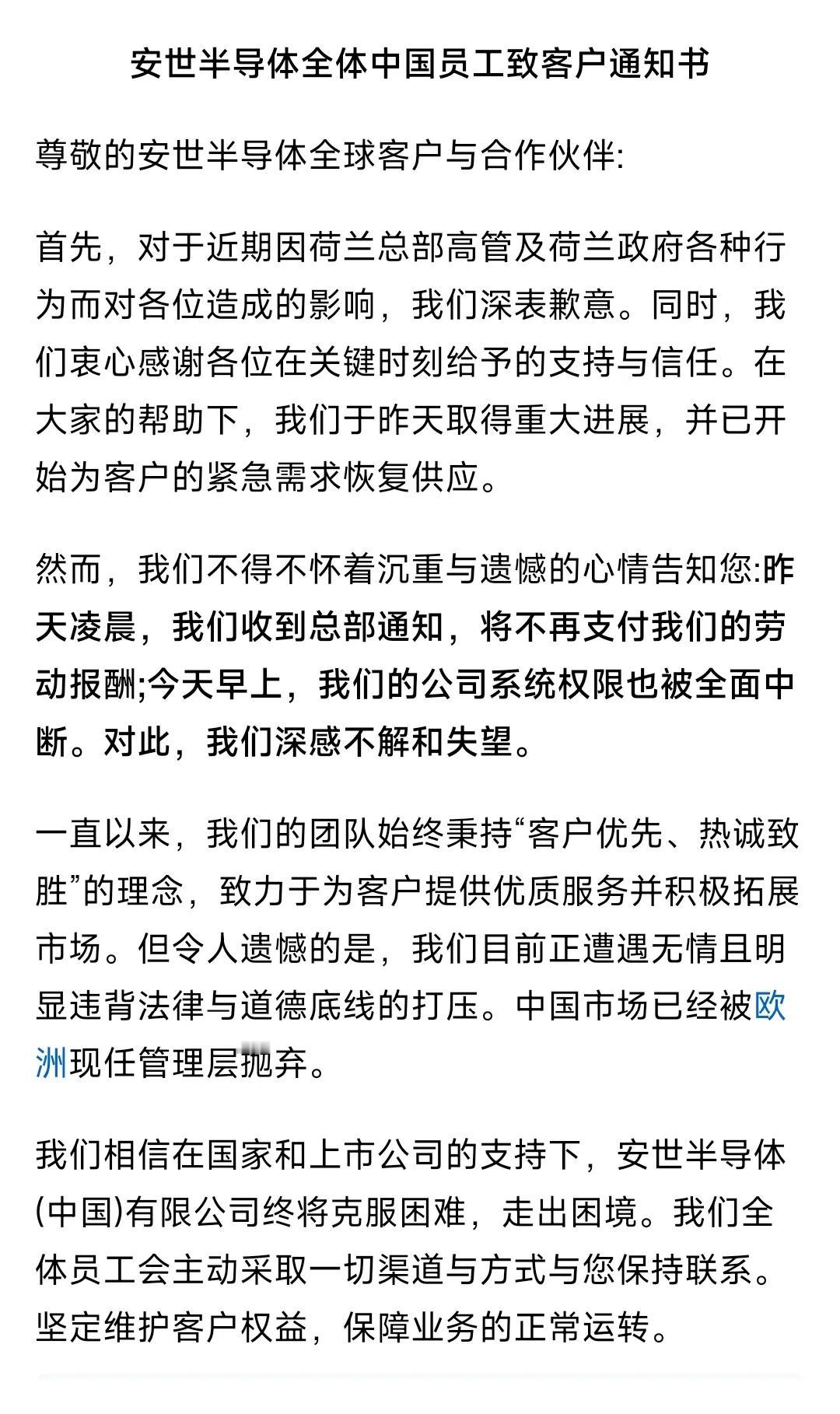 安世半导体全体中国员工致客户通知书

尊敬的安世半导体全球客户与合作伙伴:

首先，对于近期因荷兰总部高管及荷兰政府各种行为而对各位造成的影响，我们深表歉意。同时，我们衷心感谢各位在关键时刻给予的支持与信任。在大家的帮助下，我们于昨天取得重大进展，并已开始为客户的紧急需求恢复供应。

然而，我们不得不怀着沉重与遗憾的心情告知您:昨天凌晨，我们收到总部通知，将不再支付我们的劳动报酬;今天早上，我们的公司系统权限也被全面中断。对此，我们深感不解和失望。

一直以来，我们的团队始终秉持“客户优先、热诚致胜”的理念，致力于为客户提供优质服务并积极拓展市场。但令人遗憾的是，我们目前正遭遇无情且明显违背法律与道德底线的打压。中国市场已经被欧洲现任管理层抛弃。

我们相信在国家和上市公司的支持下，安世半导体(中国)有限公司终将克服困难，走出困境。我们全体员工会主动采取一切渠道与方式与您保持联系。坚定维护客户权益，保障业务的正常运转。